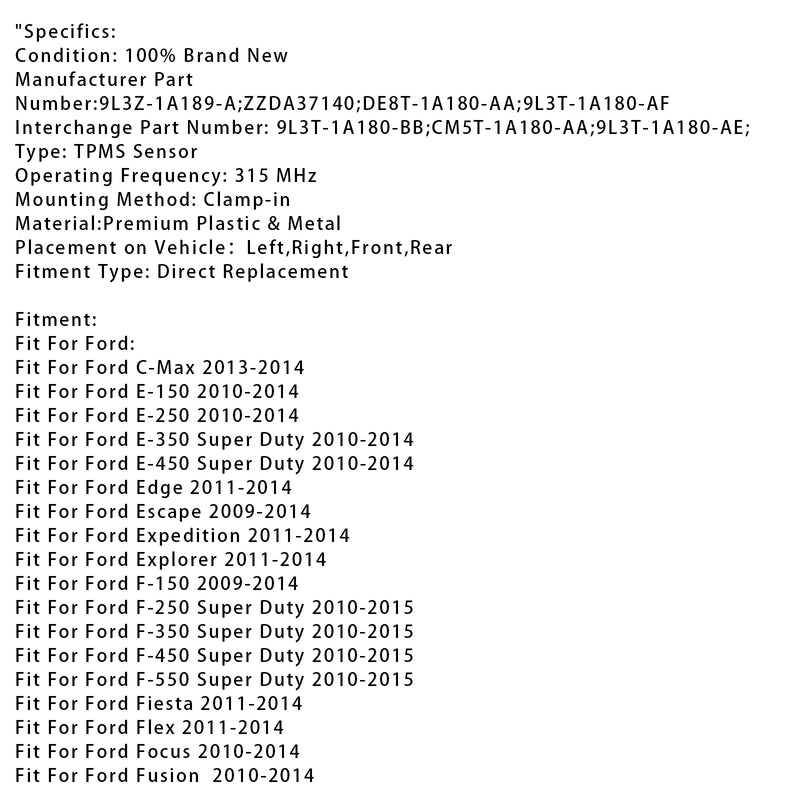 "Specifics:
Condition: 100% Brand New
Manufacturer Part Number:9L3Z-1A189-A;ZZDA37140;DE8T-1A180-AA;9L3T-1A180-AF
Interchange Part Number: 9L3T-1A180-BB;CM5T-1A180-AA;9L3T-1A180-AE;
Type: TPMS Sensor
Operating Frequency: 315 MHz
Mounting Method: Clamp-in
Material:Premium Plastic & Metal
Placement on Vehicle： Left,Right,Front,Rear
Fitment Type: Direct Replacement

Fitment:
Fit For Ford:
Fit For Ford C-Max 2013-2014
Fit For Ford E-150 2010-2014
Fit For Ford E-250 2010-2014
Fit For Ford E-350 Super Duty 2010-2014
Fit For Ford E-450 Super Duty 2010-2014
Fit For Ford Edge 2011-2014
Fit For Ford Escape 2009-2014
Fit For Ford Expedition 2011-2014
Fit For Ford Explorer 2011-2014
Fit For Ford F-150 2009-2014
Fit For Ford F-250 Super Duty 2010-2015
Fit For Ford F-350 Super Duty 2010-2015
Fit For Ford F-450 Super Duty 2010-2015
Fit For Ford F-550 Super Duty 2010-2015
Fit For Ford Fiesta 2011-2014
Fit For Ford Flex 2011-2014
Fit For Ford Focus 2010-2014
Fit For Ford Fusion 2010-2014